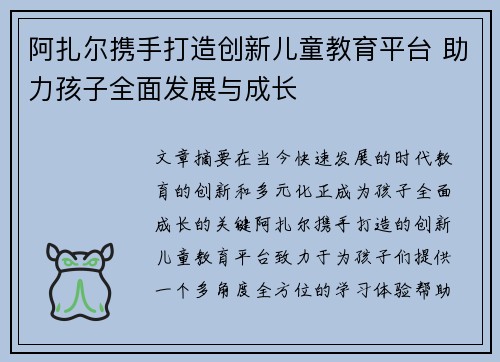 阿扎尔携手打造创新儿童教育平台 助力孩子全面发展与成长

文章摘要在当今快速发展的时代教育的创新和多元化正成为孩子全面成长的关键阿扎尔携手打造的创新儿童教育平台致力于为孩子们提供一个多角度全方位的学习体验帮助